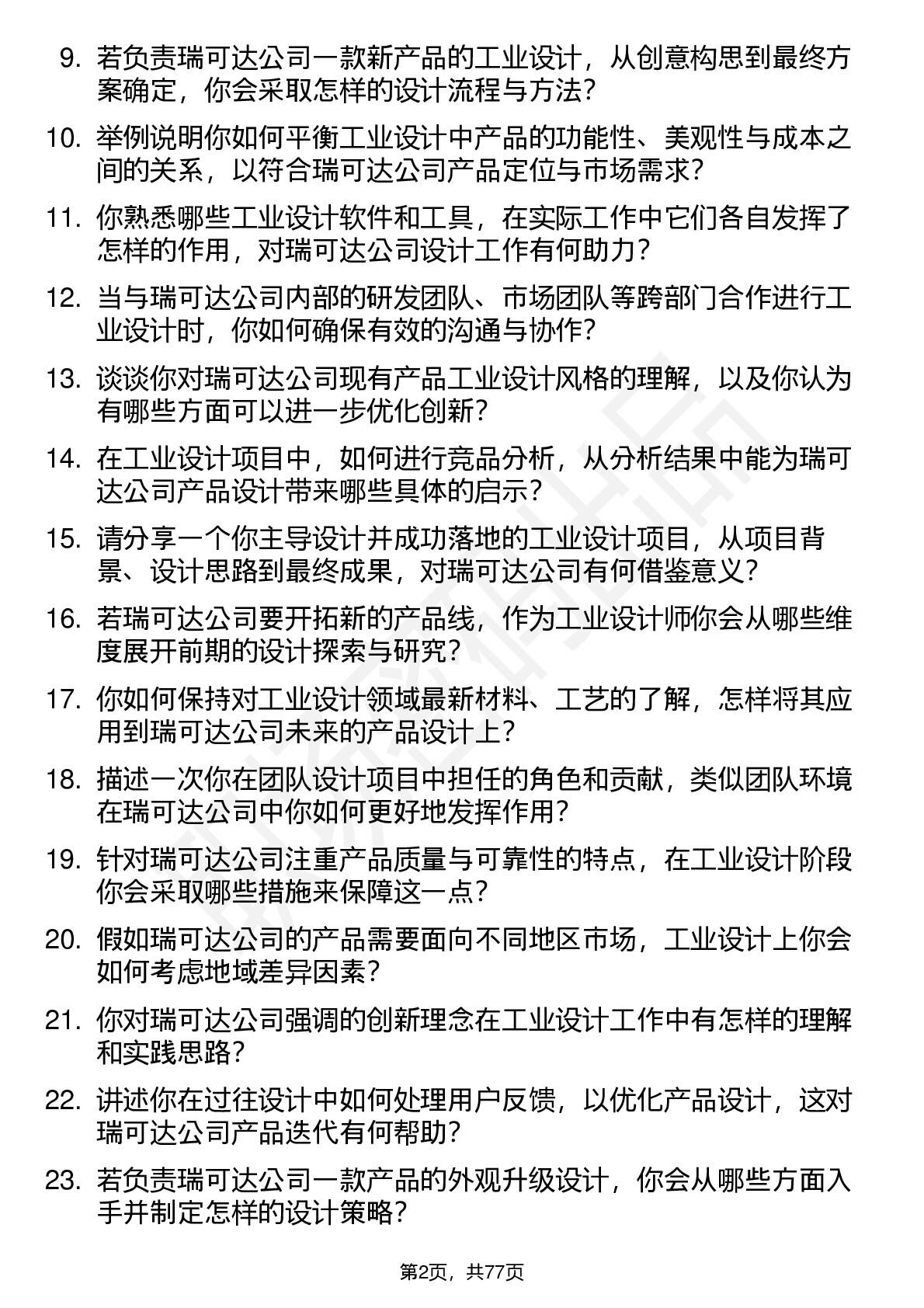 9. 若负责瑞可达公司一款新产品的工业设计，从创意构思到最终方案确定，你会采取怎样的设计流程与方法？

10. 举例说明你如何平衡工业设计中产品的功能性、美观性与成本之间的关系，以符合瑞可达公司产品定位与市场需求？

11. 你熟悉哪些工业设计软件和工具，在实际工作中它们各自发挥了怎样的作用，对瑞可达公司设计工作有何助力？

12. 当与瑞可达公司内部的研发团队、市场团队等跨部门合作进行工业设计时，你如何确保有效的沟通与协作？

13. 谈谈你对瑞可达公司现有产品工业设计风格的理解，以及你认为有哪些方面可以进一步优化创新？

14. 在工业设计项目中，如何进行竞品分析，从分析结果中能为瑞可达公司产品设计带来哪些具体的启示？

15. 请分享一个你主导设计并成功落地的工业设计项目，从项目背景、设计思路到最终成果，对瑞可达公司有何借鉴意义？

16. 若瑞可达公司要开拓新的产品线，作为工业设计师你会从哪些维度展开前期的设计探索与研究？

17. 你如何保持对工业设计领域最新材料、工艺的了解，怎样将其应用到瑞可达公司未来的产品设计上？

18. 描述一次你在团队设计项目中担任的角色和贡献，类似团队环境在瑞可达公司中你如何更好地发挥作用？

19. 针对瑞可达公司注重产品质量与可靠性的特点，在工业设计阶段你会采取哪些措施来保障这一点？

20. 假如瑞可达公司的产品需要面向不同地区市场，工业设计上你会如何考虑地域差异因素？

21. 你对瑞可达公司强调的创新理念在工业设计工作中有怎样的理解和实践思路？

22. 讲述你在过往设计中如何处理用户反馈，以优化产品设计，这对瑞可达公司产品迭代有何帮助？

23. 若负责瑞可达公司一款产品的外观升级设计，你会从哪些方面入手并制定怎样的设计策略？

第2页，共77页